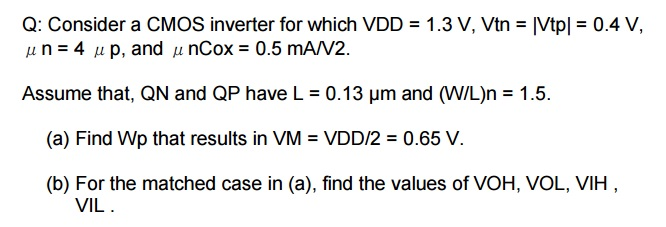 Q: Consider a CMOS inverter for which VDD = 1.3 V, Vtn = |Vtp| = 0.4 V, μ n = 4 μ p, and μ nCox = 0.5 mA/V2.

Assume that, QN and QP have L = 0.13 μm and (W/L)n = 1.5.

(a) Find Wp that results in VM = VDD/2 = 0.65 V.

(b) For the matched case in (a), find the values of VOH, VOL, VIH , VIL .